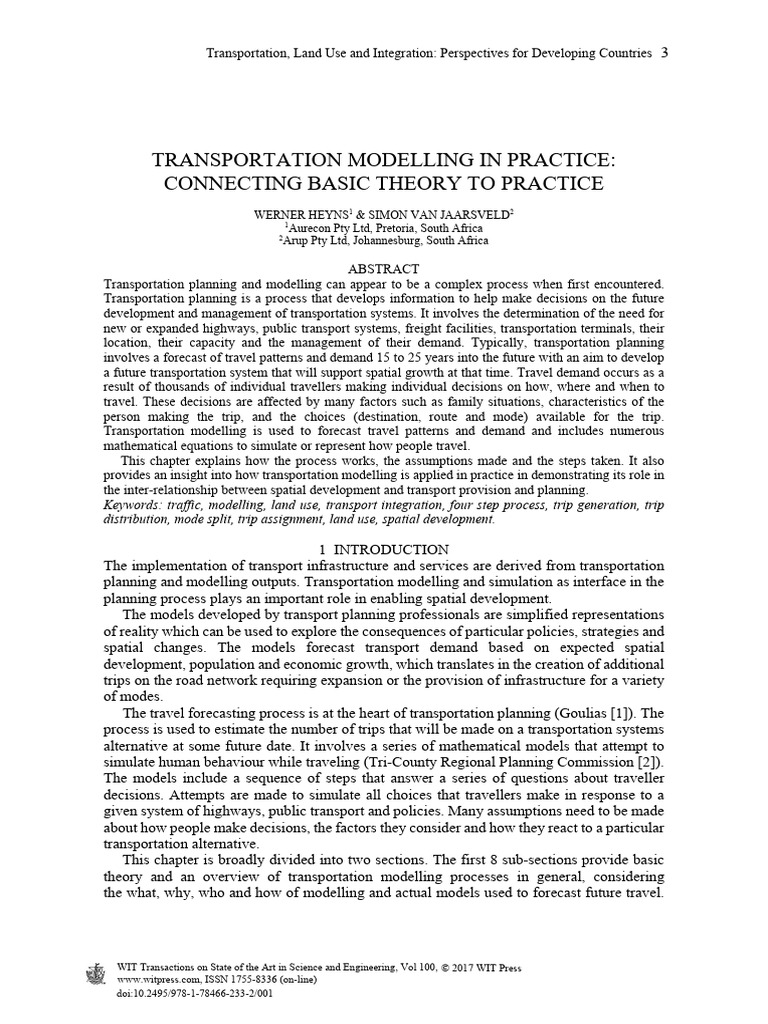 Transportation, Land Use and Integration: Perspectives for Developing Countries 3

TRANSPORTATION MODELLING IN PRACTICE: CONNECTING BASIC THEORY TO PRACTICE

WERNER HEYNS$^1$ & SIMON VAN JAARSVELD$^2$
$^1$Aurecon Pty Ltd, Pretoria, South Africa
$^2$Arup Pty Ltd, Johannesburg, South Africa

ABSTRACT
Transportation planning and modelling can appear to be a complex process when first encountered. Transportation planning is a process that develops information to help make decisions on the future development and management of transportation systems. It involves the determination of the need for new or expanded highways, public transport systems, freight facilities, transportation terminals, their location, their capacity and the management of their demand. Typically, transportation planning involves a forecast of travel patterns and demand 15 to 25 years into the future with an aim to develop a future transportation system that will support spatial growth at that time. Travel demand occurs as a result of thousands of individual travellers making individual decisions on how, where and when to travel. These decisions are affected by many factors such as family situations, characteristics of the person making the trip, and the choices (destination, route and mode) available for the trip. Transportation modelling is used to forecast travel patterns and demand and includes numerous mathematical equations to simulate or represent how people travel.
This chapter explains how the process works, the assumptions made and the steps taken. It also provides an insight into how transportation modelling is applied in practice in demonstrating its role in the inter-relationship between spatial development and transport provision and planning.
Keywords: traffic, modelling, land use, transport integration, four step process, trip generation, trip distribution, mode split, trip assignment, land use, spatial development.

1 INTRODUCTION
The implementation of transport infrastructure and services are derived from transportation planning and modelling outputs. Transportation modelling and simulation as interface in the planning process plays an important role in enabling spatial development.
The models developed by transport planning professionals are simplified representations of reality which can be used to explore the consequences of particular policies, strategies and spatial changes. The models forecast transport demand based on expected spatial development, population and economic growth, which translates in the creation of additional trips on the road network requiring expansion or the provision of infrastructure for a variety of modes.
The travel forecasting process is at the heart of transportation planning (Goulias [1]). The process is used to estimate the number of trips that will be made on a transportation systems alternative at some future date. It involves a series of mathematical models that attempt to simulate human behaviour while traveling (Tri-County Regional Planning Commission [2]). The models include a sequence of steps that answer a series of questions about traveller decisions. Attempts are made to simulate all choices that travellers make in response to a given system of highways, public transport and policies. Many assumptions need to be made about how people make decisions, the factors they consider and how they react to a particular transportation alternative.
This chapter is broadly divided into two sections. The first 8 sub-sections provide basic theory and an overview of transportation modelling processes in general, considering the what, why, who and how of modelling and actual models used to forecast future travel.

WIT Transactions on State of the Art in Science and Engineering, Vol 100, © 2017 WIT Press
www.witpress.com, ISSN 1755-8336 (on-line)
doi:10.2495/978-1-78466-233-2/001